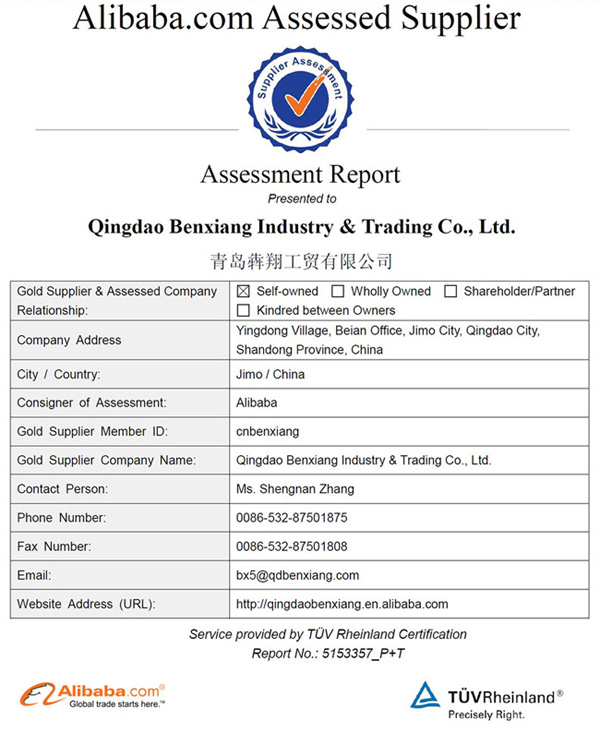 Alibaba.com Assessed Supplier

Supplier Assessment

Assessment Report

Presented to

Qingdao Benxiang Industry & Trading Co., Ltd.

青岛犇翔工贸有限公司

| Gold Supplier & Assessed Company Relationship: | ☒ Self-owned ☐ Wholly Owned ☐ Shareholder/Partner ☐ Kindred between Owners |
|---|---|
| Company Address | Yingdong Village, Beian Office, Jimo City, Qingdao City, Shandong Province, China |
| City / Country: | Jimo / China |
| Consigner of Assessment: | Alibaba |
| Gold Supplier Member ID: | cnbenxiang |
| Gold Supplier Company Name: | Qingdao Benxiang Industry & Trading Co., Ltd. |
| Contact Person: | Ms. Shengnan Zhang |
| Phone Number: | 0086-532-87501875 |
| Fax Number: | 0086-532-87501808 |
| Email: | bx5@qdbenxiang.com |
| Website Address (URL): | http://qingdaobenxiang.en.alibaba.com |

Service provided by TÜV Rheinland Certification
Report No.: 5153357_P+T

Alibaba.com®
Global trade starts here.™

TÜVRheinland®
Precisely Right.